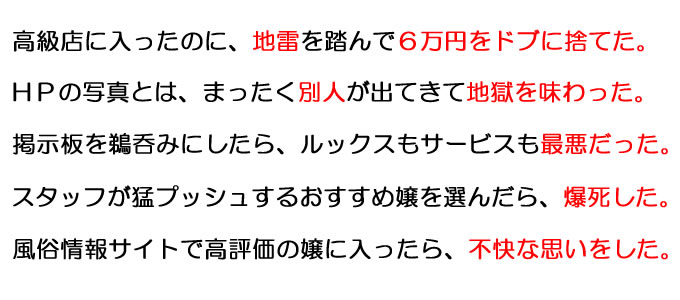 高級店に入ったのに、地雷を踏んで６万円をドブに捨てた。

ＨＰの写真とは、まったく別人が出てきて地獄を味わった。

掲示板を鵜呑みにしたら、ルックスもサービスも最悪だった。

スタッフが猛プッシュするおすすめ嬢を選んだら、爆死した。

風俗情報サイトで高評価の嬢に入ったら、不快な思いをした。